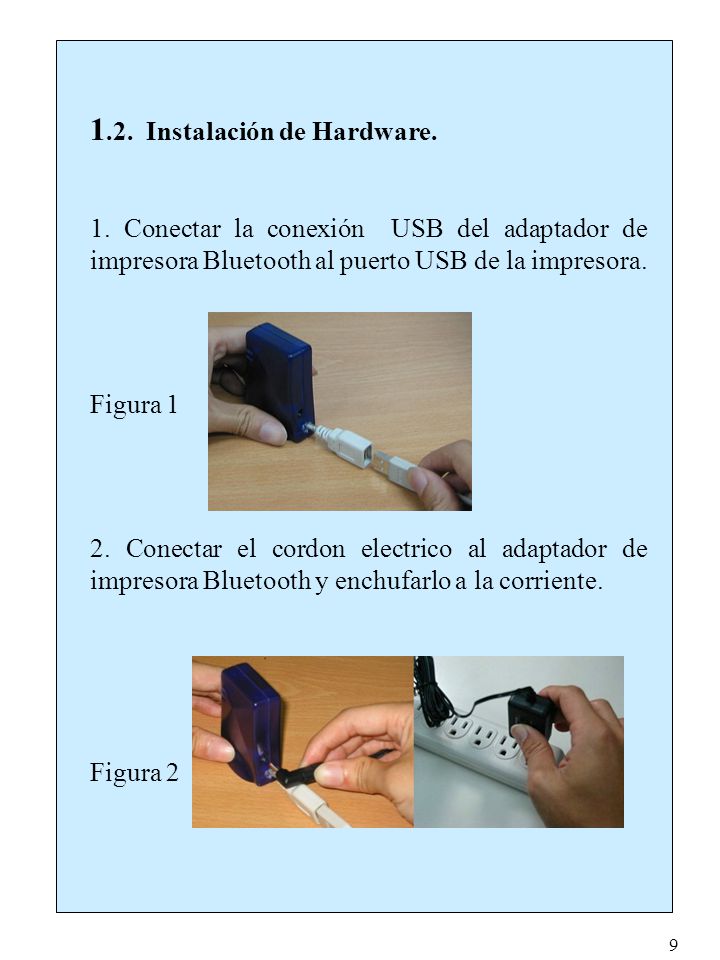 1.2. Instalación de Hardware.

1. Conectar la conexión USB del adaptador de impresora Bluetooth al puerto USB de la impresora.

Figura 1

2. Conectar el cordon electrico al adaptador de impresora Bluetooth y enchufarlo a la corriente.

Figura 2

9